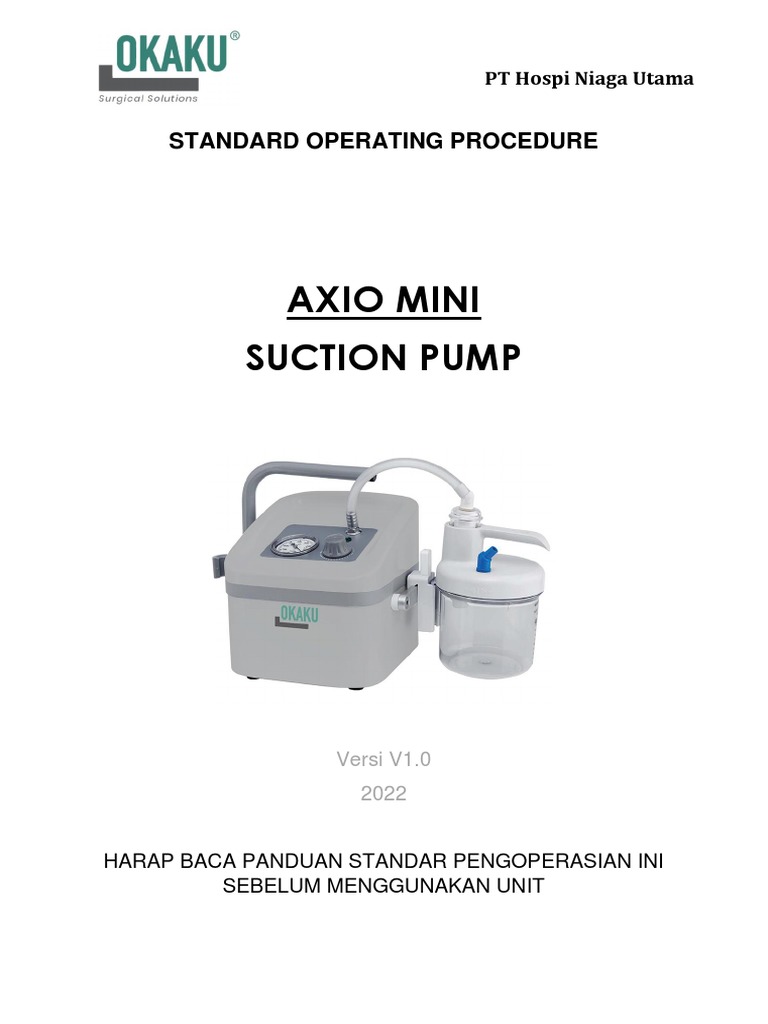 OKAKU®
Surgical Solutions

PT Hospi Niaga Utama

STANDARD OPERATING PROCEDURE

AXIO MINI
SUCTION PUMP

OKAKU

Versi V1.0
2022

HARAP BACA PANDUAN STANDAR PENGOPERASIAN INI SEBELUM MENGGUNAKAN UNIT